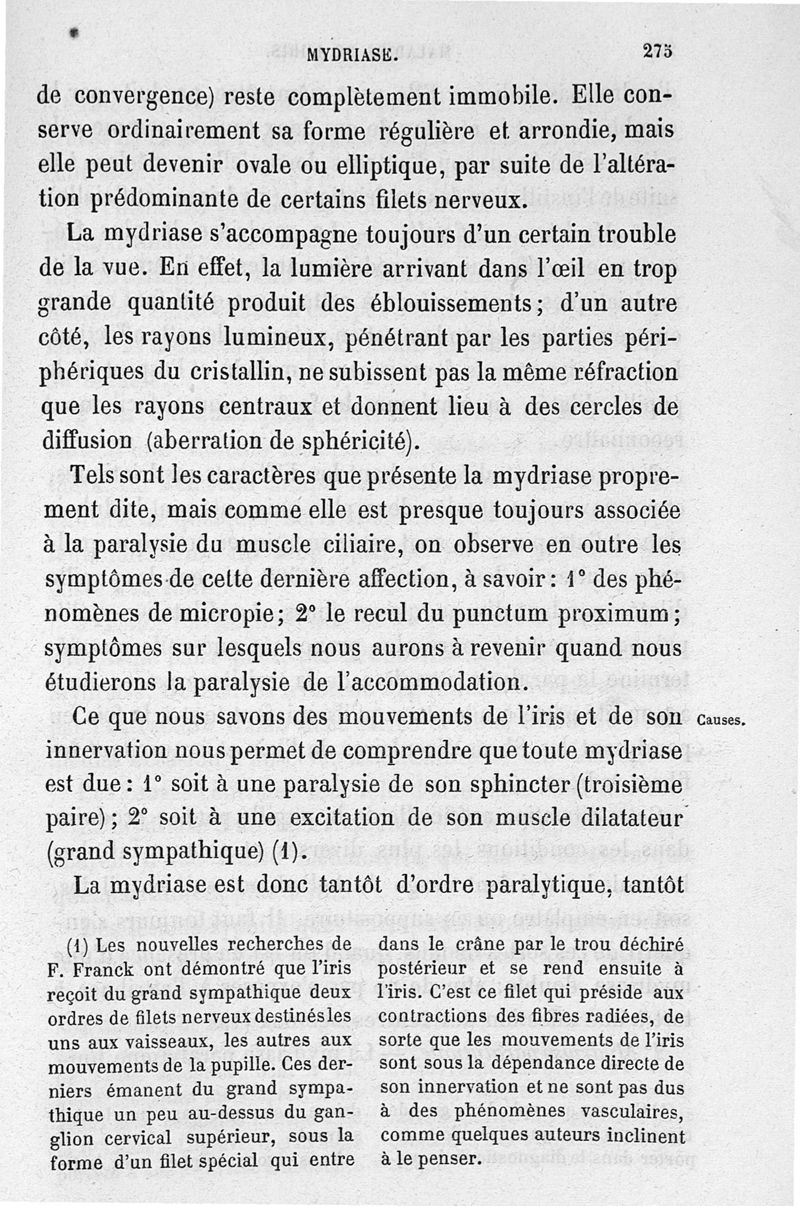 MYDRIASE. 275

de convergence) reste complètement immobile. Elle conserve ordinairement sa forme régulière et arrondie, mais elle peut devenir ovale ou elliptique, par suite de l'altération prédominante de certains filets nerveux.

La mydriase s'accompagne toujours d'un certain trouble de la vue. En effet, la lumière arrivant dans l'œil en trop grande quantité produit des éblouissements; d'un autre côté, les rayons lumineux, pénétrant par les parties périphériques du cristallin, ne subissent pas la même réfraction que les rayons centraux et donnent lieu à des cercles de diffusion (aberration de sphéricité).

Tels sont les caractères que présente la mydriase proprement dite, mais comme elle est presque toujours associée à la paralysie du muscle ciliaire, on observe en outre les symptômes de cette dernière affection, à savoir: 1° des phénomènes de micropie; 2° le recul du punctum proximum; symptômes sur lesquels nous aurons à revenir quand nous étudierons la paralysie de l'accommodation.

Causes.

Ce que nous savons des mouvements de l'iris et de son innervation nous permet de comprendre que toute mydriase est due: 1° soit à une paralysie de son sphincter (troisième paire); 2° soit à une excitation de son muscle dilatateur (grand sympathique) (1).

La mydriase est donc tantôt d'ordre paralytique, tantôt

(1) Les nouvelles recherches de F. Franck ont démontré que l'iris reçoit du grand sympathique deux ordres de filets nerveux destinés les uns aux vaisseaux, les autres aux mouvements de la pupille. Ces derniers émanent du grand sympathique un peu au-dessus du ganglion cervical supérieur, sous la forme d'un filet spécial qui entre dans le crâne par le trou déchiré postérieur et se rend ensuite à l'iris. C'est ce filet qui préside aux contractions des fibres radiées, de sorte que les mouvements de l'iris sont sous la dépendance directe de son innervation et ne sont pas dus à des phénomènes vasculaires, comme quelques auteurs inclinent à le penser.